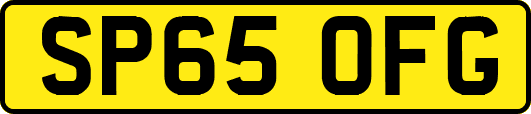 SP65 OFG